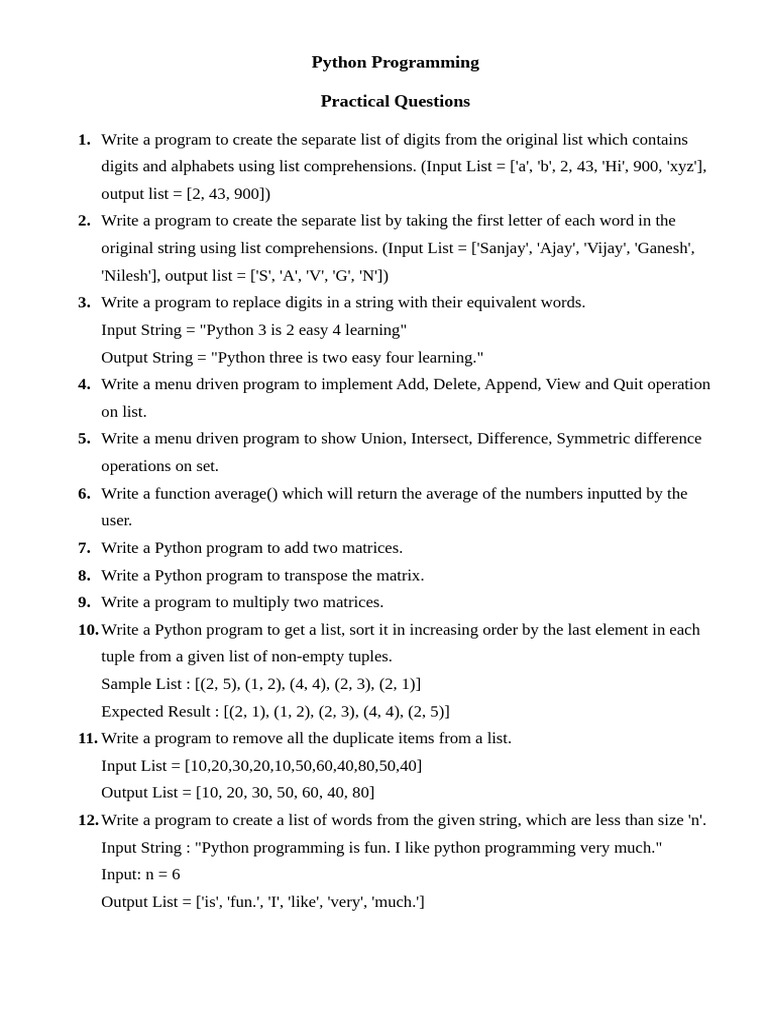 Python Programming

Practical Questions

1. Write a program to create the separate list of digits from the original list which contains digits and alphabets using list comprehensions. (Input List = ['a', 'b', 2, 43, 'Hi', 900, 'xyz'], output list = [2, 43, 900])
2. Write a program to create the separate list by taking the first letter of each word in the original string using list comprehensions. (Input List = ['Sanjay', 'Ajay', 'Vijay', 'Ganesh', 'Nilesh'], output list = ['S', 'A', 'V', 'G', 'N'])
3. Write a program to replace digits in a string with their equivalent words.
Input String = "Python 3 is 2 easy 4 learning"
Output String = "Python three is two easy four learning."
4. Write a menu driven program to implement Add, Delete, Append, View and Quit operation on list.
5. Write a menu driven program to show Union, Intersect, Difference, Symmetric difference operations on set.
6. Write a function average() which will return the average of the numbers inputted by the user.
7. Write a Python program to add two matrices.
8. Write a Python program to transpose the matrix.
9. Write a program to multiply two matrices.
10. Write a Python program to get a list, sort it in increasing order by the last element in each tuple from a given list of non-empty tuples.
Sample List : [(2, 5), (1, 2), (4, 4), (2, 3), (2, 1)]
Expected Result : [(2, 1), (1, 2), (2, 3), (4, 4), (2, 5)]
11. Write a program to remove all the duplicate items from a list.
Input List = [10,20,30,20,10,50,60,40,80,50,40]
Output List = [10, 20, 30, 50, 60, 40, 80]
12. Write a program to create a list of words from the given string, which are less than size 'n'.
Input String : "Python programming is fun. I like python programming very much."
Input: n = 6
Output List = ['is', 'fun.', 'I', 'like', 'very', 'much.']